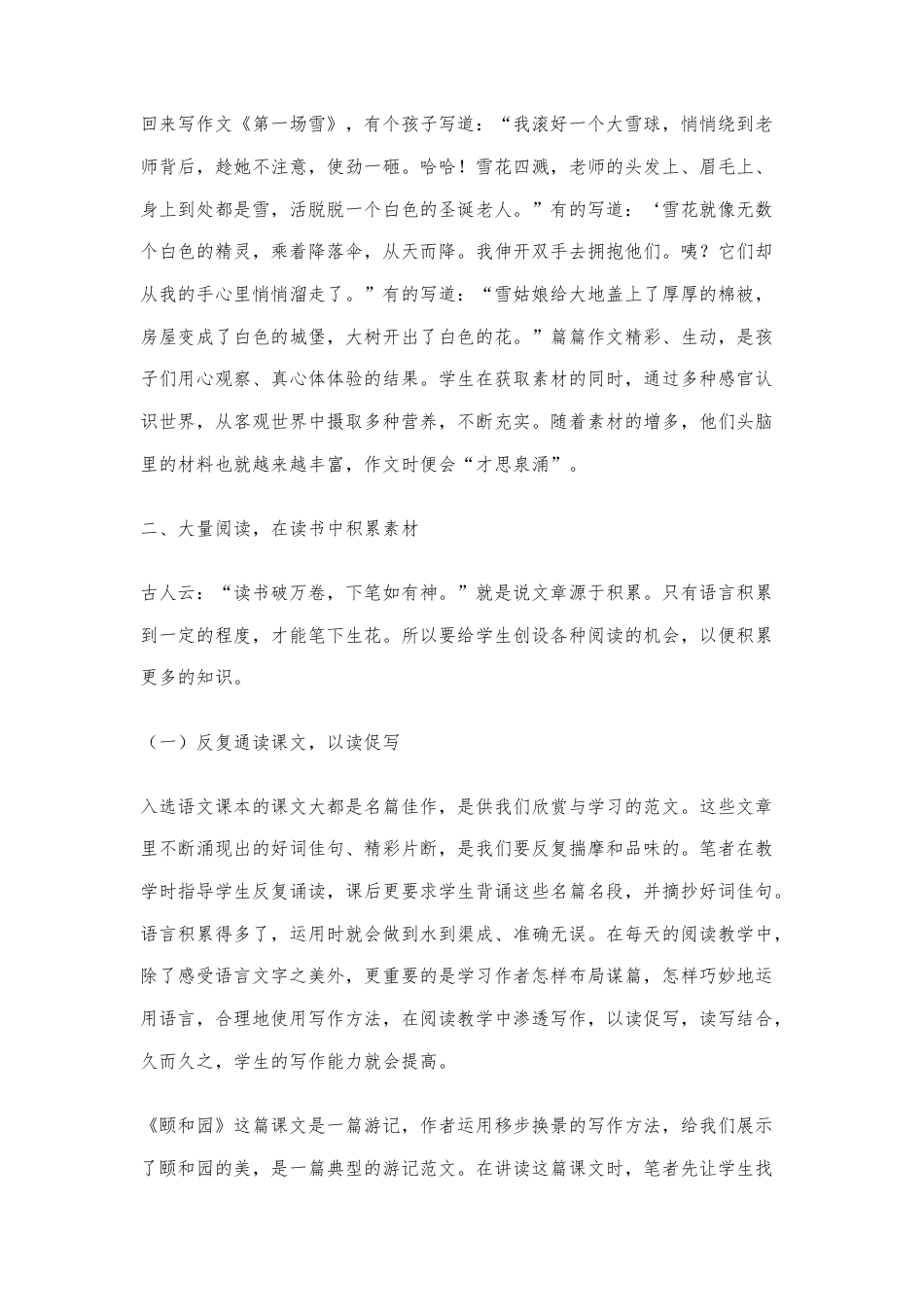 回来写作文《第一场雪》，有个孩子写道：“我滚好一个大雪球，悄悄绕到老师背后，趁她不注意，使劲一砸。哈哈！雪花四溅，老师的头发上、眉毛上、身上到处都是雪，活脱脱一个白色的圣诞老人。”有的写道：‘雪花就像无数个白色的精灵，乘着降落伞，从天而降。我伸开双手去拥抱他们。咦？它们却从我的手心里悄悄溜走了。”有的写道：“雪姑娘给大地盖上了厚厚的棉被，房屋变成了白色的城堡，大树开出了白色的花。”篇篇作文精彩、生动，是孩子们用心观察、真心体体验的结果。学生在获取素材的同时，通过多种感官认识世界，从客观世界中摄取多种营养，不断充实。随着素材的增多，他们头脑里的材料也就越来越丰富，作文时便会“才思泉涌”。

二、大量阅读，在读书中积累素材

古人云：“读书破万卷，下笔如有神。”就是说文章源于积累。只有语言积累到一定的程度，才能笔下生花。所以要给学生创设各种阅读的机会，以便积累更多的知识。

（一）反复通读课文，以读促写

入选语文课本的课文大都是名篇佳作，是供我们欣赏与学习的范文。这些文章里不断涌现出的好词佳句、精彩片断，是我们要反复揣摩和品味的。笔者在教学时指导学生反复诵读，课后更要求学生背诵这些名篇名段，并摘抄好词佳句。语言积累得多了，运用时就会做到水到渠成、准确无误。在每天的阅读教学中，除了感受语言文字之美外，更重要的是学习作者怎样布局谋篇，怎样巧妙地运用语言，合理地使用写作方法，在阅读教学中渗透写作，以读促写，读写结合，久而久之，学生的写作能力就会提高。

《颐和园》这篇课文是一篇游记，作者运用移步换景的写作方法，给我们展示了颐和园的美，是一篇典型的游记范文。在讲读这篇课文时，笔者先让学生找